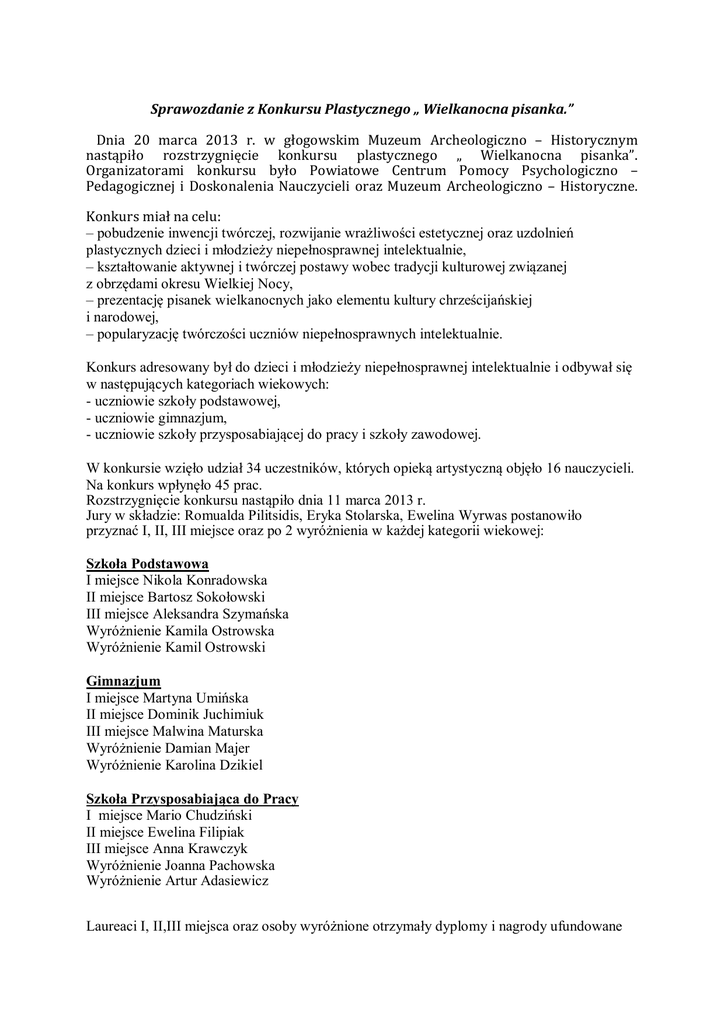 Sprawozdanie z Konkursu Plastycznego „ Wielkanocna pisanka."

Dnia 20 marca 2013 r. w głogowskim Muzeum Archeologiczno – Historycznym nastąpiło rozstrzygnięcie konkursu plastycznego „ Wielkanocna pisanka". Organizatorami konkursu było Powiatowe Centrum Pomocy Psychologiczno – Pedagogicznej i Doskonalenia Nauczycieli oraz Muzeum Archeologiczno – Historyczne.

Konkurs miał na celu:
– pobudzenie inwencji twórczej, rozwijanie wrażliwości estetycznej oraz uzdolnień plastycznych dzieci i młodzieży niepełnosprawnej intelektualnie,
– kształtowanie aktywnej i twórczej postawy wobec tradycji kulturowej związanej z obrzędami okresu Wielkiej Nocy,
– prezentację pisanek wielkanocnych jako elementu kultury chrześcijańskiej i narodowej,
– popularyzację twórczości uczniów niepełnosprawnych intelektualnie.

Konkurs adresowany był do dzieci i młodzieży niepełnosprawnej intelektualnie i odbywał się w następujących kategoriach wiekowych:
- uczniowie szkoły podstawowej,
- uczniowie gimnazjum,
- uczniowie szkoły przysposabiającej do pracy i szkoły zawodowej.

W konkursie wzięło udział 34 uczestników, których opieką artystyczną objęło 16 nauczycieli. Na konkurs wpłynęło 45 prac.
Rozstrzygnięcie konkursu nastąpiło dnia 11 marca 2013 r.
Jury w składzie: Romualda Pilitsidis, Eryka Stolarska, Ewelina Wyrwas postanowiło przyznać I, II, III miejsce oraz po 2 wyróżnienia w każdej kategorii wiekowej:

Szkoła Podstawowa
I miejsce Nikola Konradowska
II miejsce Bartosz Sokołowski
III miejsce Aleksandra Szymańska
Wyróżnienie Kamila Ostrowska
Wyróżnienie Kamil Ostrowski

Gimnazjum
I miejsce Martyna Umińska
II miejsce Dominik Juchimiuk
III miejsce Malwina Maturska
Wyróżnienie Damian Majer
Wyróżnienie Karolina Dzikiel

Szkoła Przysposabiająca do Pracy
I miejsce Mario Chudziński
II miejsce Ewelina Filipiak
III miejsce Anna Krawczyk
Wyróżnienie Joanna Pachowska
Wyróżnienie Artur Adasiewicz

Laureaci I, II,III miejsca oraz osoby wyróżnione otrzymały dyplomy i nagrody ufundowane